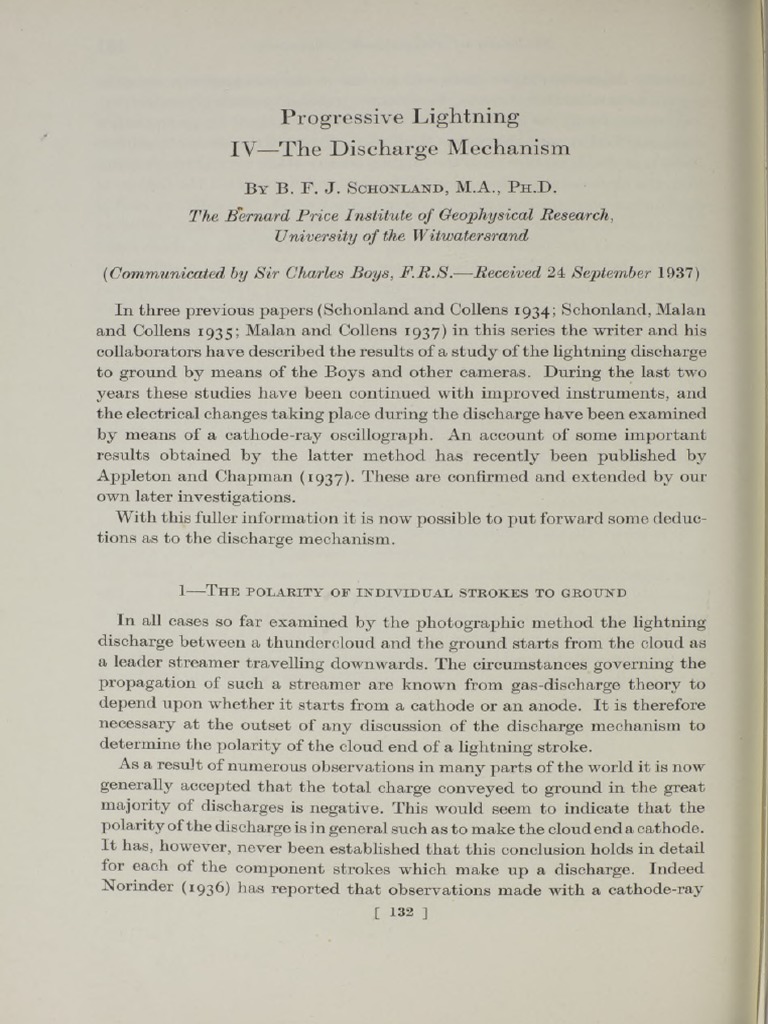 Progressive Lightning
IV—The Discharge Mechanism

By B. F. J. Schonland, M.A., Ph.D.

The Bernard Price Institute of Geophysical Research,
University of the Witwatersrand

(Communicated by Sir Charles Boys, F.R.S.—Received 24 September 1937)

In three previous papers (Schonland and Collens 1934; Schonland, Malan and Collens 1935; Malan and Collens 1937) in this series the writer and his collaborators have described the results of a study of the lightning discharge to ground by means of the Boys and other cameras. During the last two years these studies have been continued with improved instruments, and the electrical changes taking place during the discharge have been examined by means of a cathode-ray oscillograph. An account of some important results obtained by the latter method has recently been published by Appleton and Chapman (1937). These are confirmed and extended by our own later investigations.

With this fuller information it is now possible to put forward some deductions as to the discharge mechanism.

1—The polarity of individual strokes to ground

In all cases so far examined by the photographic method the lightning discharge between a thundercloud and the ground starts from the cloud as a leader streamer travelling downwards. The circumstances governing the propagation of such a streamer are known from gas-discharge theory to depend upon whether it starts from a cathode or an anode. It is therefore necessary at the outset of any discussion of the discharge mechanism to determine the polarity of the cloud end of a lightning stroke.

As a result of numerous observations in many parts of the world it is now generally accepted that the total charge conveyed to ground in the great majority of discharges is negative. This would seem to indicate that the polarity of the discharge is in general such as to make the cloud end a cathode. It has, however, never been established that this conclusion holds in detail for each of the component strokes which make up a discharge. Indeed Norinder (1936) has reported that observations made with a cathode-ray

[ 132 ]